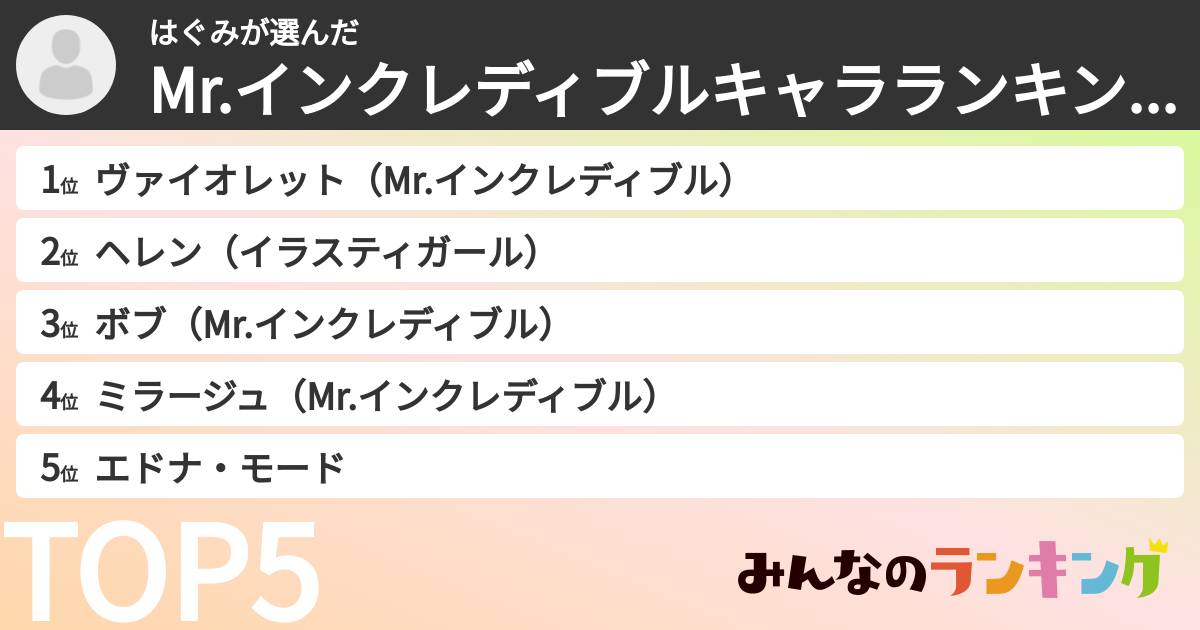 はぐみが選んだ
Mr.インクレディブルキャラランキン…

1位 ヴァイオレット（Mr.インクレディブル）
2位 ヘレン（イラスティガール）
3位 ボブ（Mr.インクレディブル）
4位 ミラージュ（Mr.インクレディブル）
5位 エドナ・モード

TOP5

みんなのランキング